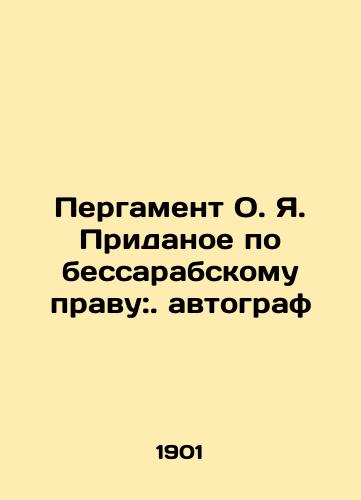 Пергамент О. Я. Приданое по бессарабскому праву:. автограф

1901